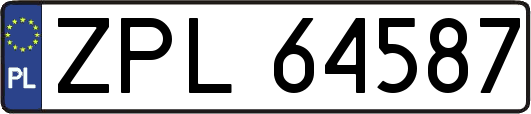 PL
ZPL 64587